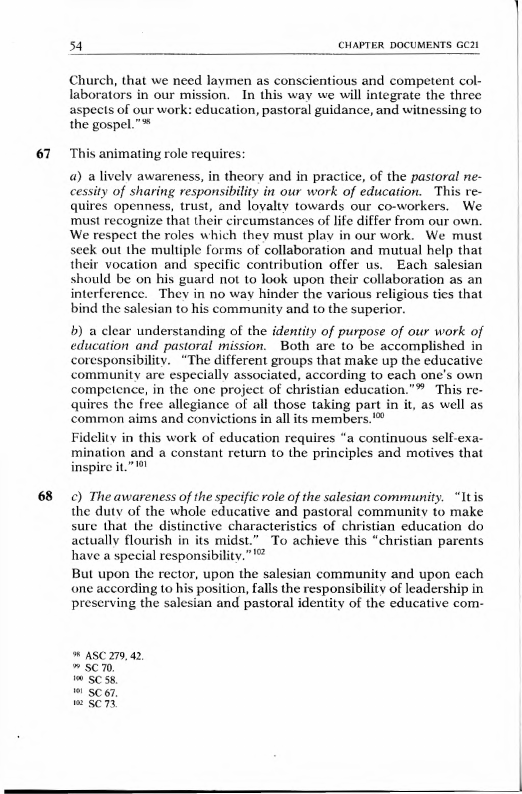 54 CHAPTER DOCUMENTS GC21

Church, that we need laymen as conscientious and competent collaborators in our mission. In this way we will integrate the three aspects of our work: education, pastoral guidance, and witnessing to the gospel."$^{98}$

67 This animating role requires:

a) a lively awareness, in theory and in practice, of the pastoral necessity of sharing responsibility in our work of education. This requires openness, trust, and loyalty towards our co-workers. We must recognize that their circumstances of life differ from our own. We respect the roles which they must play in our work. We must seek out the multiple forms of collaboration and mutual help that their vocation and specific contribution offer us. Each salesian should be on his guard not to look upon their collaboration as an interference. They in no way hinder the various religious ties that bind the salesian to his community and to the superior.

b) a clear understanding of the identity of purpose of our work of education and pastoral mission. Both are to be accomplished in coresponsibility. "The different groups that make up the educative community are especially associated, according to each one's own competence, in the one project of christian education."$^{99}$ This requires the free allegiance of all those taking part in it, as well as common aims and convictions in all its members.$^{100}$

Fidelity in this work of education requires "a continuous self-examination and a constant return to the principles and motives that inspire it."$^{101}$

68 c) The awareness of the specific role of the salesian community. "It is the duty of the whole educative and pastoral community to make sure that the distinctive characteristics of christian education do actually flourish in its midst." To achieve this "christian parents have a special responsibility."$^{102}$

But upon the rector, upon the salesian community and upon each one according to his position, falls the responsibility of leadership in preserving the salesian and pastoral identity of the educative com-

$^{98}$ ASC 279, 42.
$^{99}$ SC 70.
$^{100}$ SC 58.
$^{101}$ SC 67.
$^{102}$ SC 73.